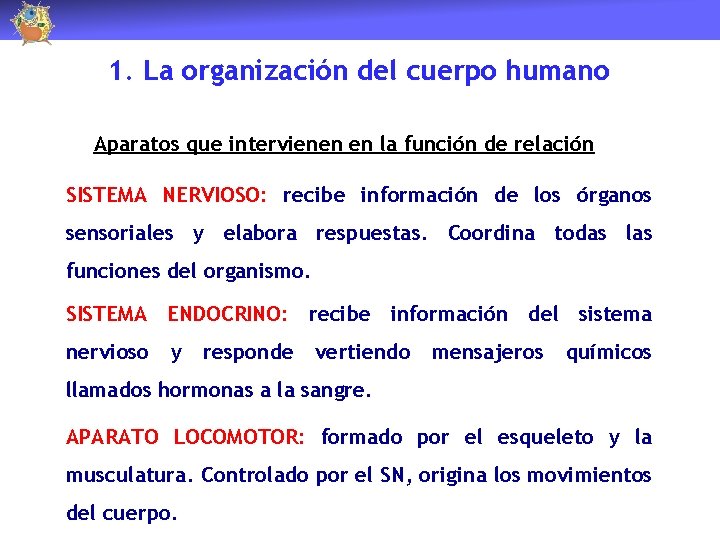 1. La organización del cuerpo humano

Aparatos que intervienen en la función de relación

SISTEMA NERVIOSO: recibe información de los órganos sensoriales y elabora respuestas. Coordina todas las funciones del organismo.

SISTEMA ENDOCRINO: recibe información del sistema nervioso y responde vertiendo mensajeros químicos llamados hormonas a la sangre.

APARATO LOCOMOTOR: formado por el esqueleto y la musculatura. Controlado por el SN, origina los movimientos del cuerpo.